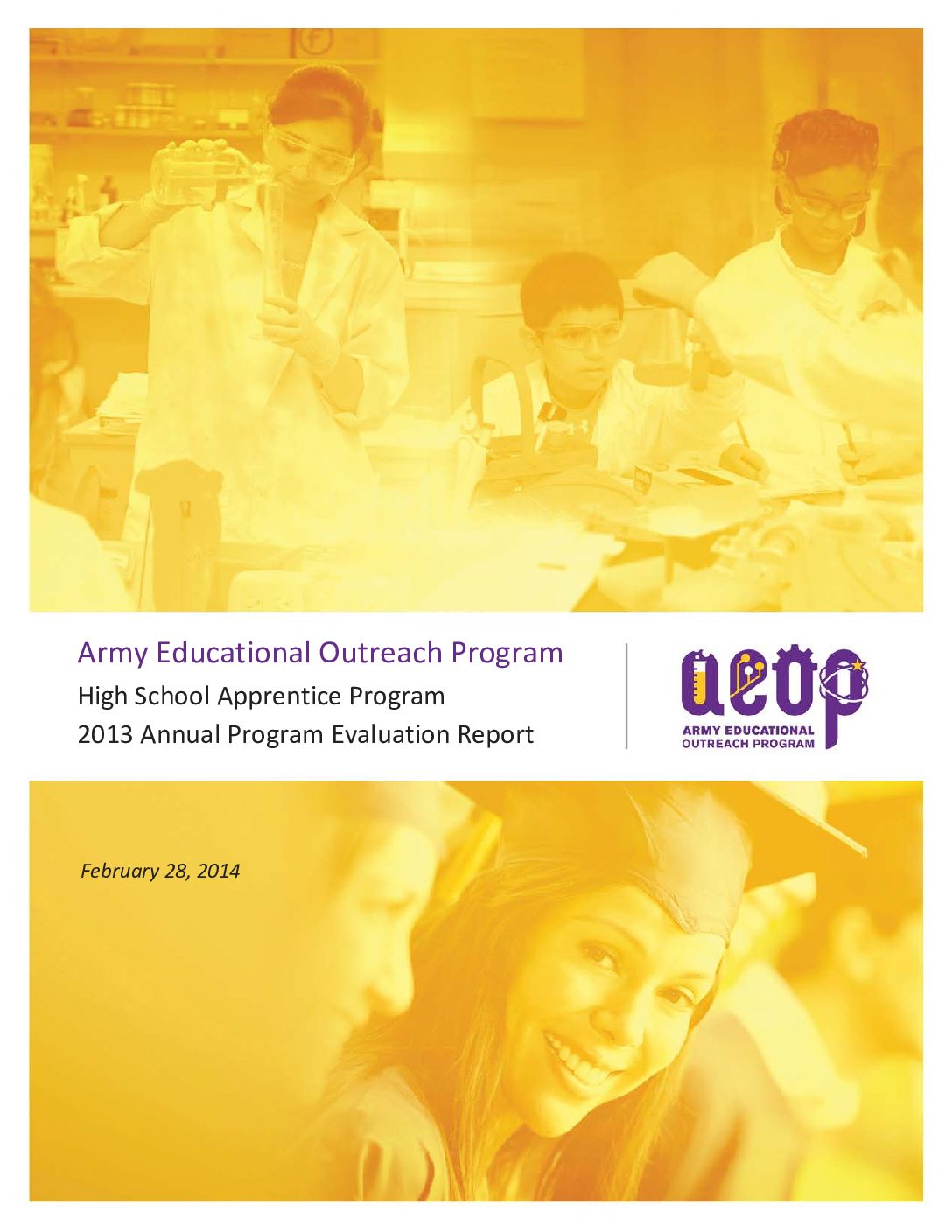 Army Educational Outreach Program

High School Apprentice Program
2013 Annual Program Evaluation Report

aeop
ARMY EDUCATIONAL OUTREACH PROGRAM

February 28, 2014